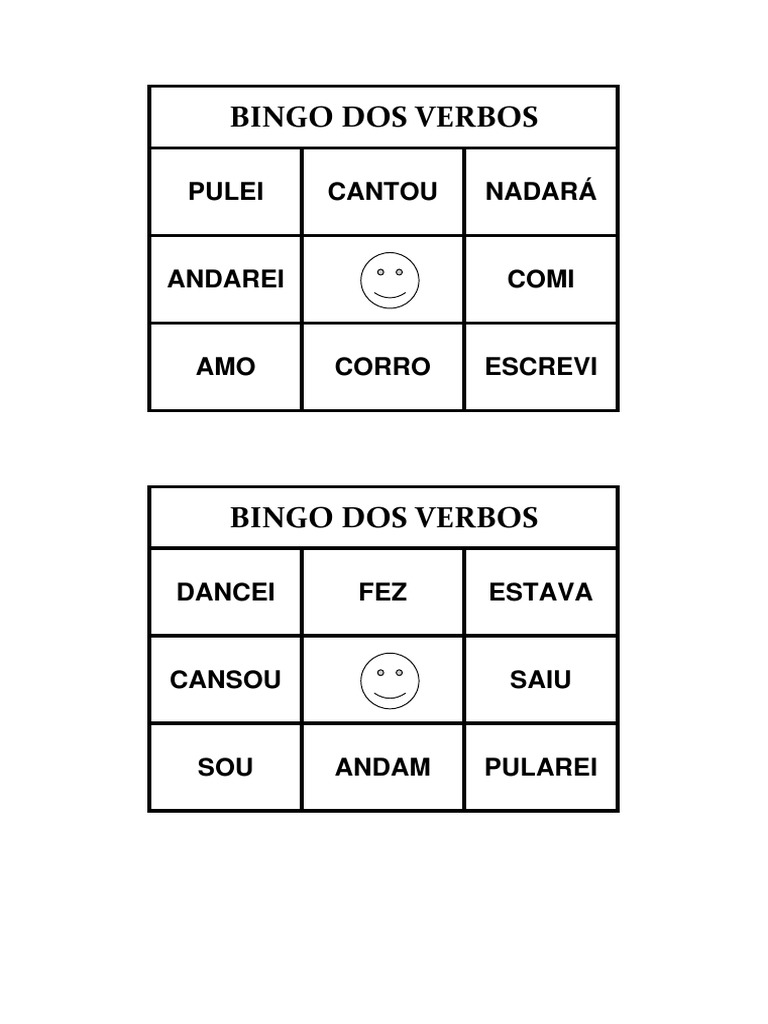 BINGO DOS VERBOS

| PULEI | CANTOU | NADARÁ |
|---|---|---|
| ANDAREI | | COMI |
| AMO | CORRO | ESCREVI |

BINGO DOS VERBOS

| DANCEI | FEZ | ESTAVA |
|---|---|---|
| CANSOU | | SAIU |
| SOU | ANDAM | PULAREI |